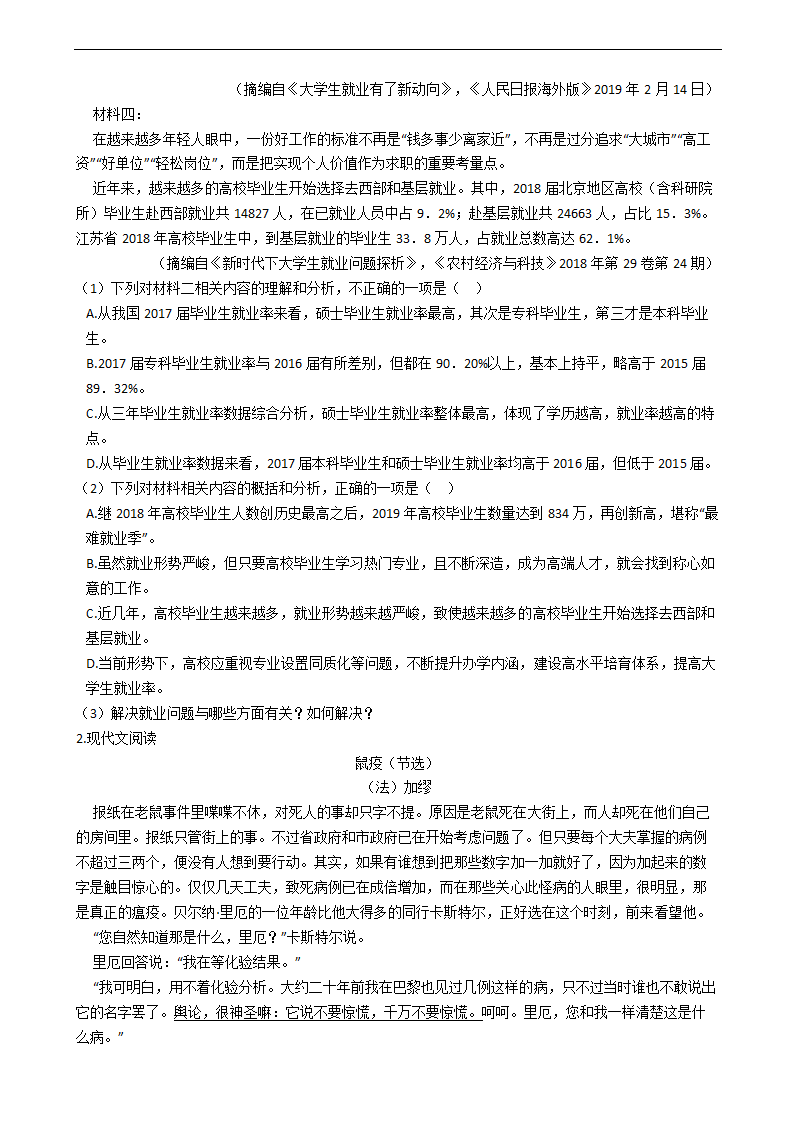 （摘编自《大学生就业有了新动向》，《人民日报海外版》2019 年 2 月 14 日）

材料四：

在越来越多年轻人眼中，一份好工作的标准不再是“钱多事少离家近”，不再是过分追求“大城市”“高工资”“好单位”“轻松岗位”，而是把实现个人价值作为求职的重要考量点。

近年来，越来越多的高校毕业生开始选择去西部和基层就业。其中，2018 届北京地区高校（含科研院所）毕业生赴西部就业共 14827 人，在已就业人员中占 9．2%；赴基层就业共 24663 人，占比 15．3%。江苏省 2018 年高校毕业生中，到基层就业的毕业生 33．8 万人，占就业总数高达 62．1%。

（摘编自《新时代下大学生就业问题探析》，《农村经济与科技》2018 年第 29 卷第 24 期）

（1）下列对材料二相关内容的理解和分析，不正确的一项是（　）

A.从我国 2017 届毕业生就业率来看，硕士毕业生就业率最高，其次是专科毕业生，第三才是本科毕业生。

B.2017 届专科毕业生就业率与 2016 届有所差别，但都在 90．20%以上，基本上持平，略高于 2015 届 89．32%。

C.从三年毕业生就业率数据综合分析，硕士毕业生就业率整体最高，体现了学历越高，就业率越高的特点。

D.从毕业生就业率数据来看，2017 届本科毕业生和硕士毕业生就业率均高于 2016 届，但低于 2015 届。

（2）下列对材料相关内容的概括和分析，正确的一项是（　）

A.继 2018 年高校毕业生人数创历史最高之后，2019 年高校毕业生数量达到 834 万，再创新高，堪称“最难就业季”。

B.虽然就业形势严峻，但只要高校毕业生学习热门专业，且不断深造，成为高端人才，就会找到称心如意的工作。

C.近几年，高校毕业生越来越多，就业形势越来越严峻，致使越来越多的高校毕业生开始选择去西部和基层就业。

D.当前形势下，高校应重视专业设置同质化等问题，不断提升办学内涵，建设高水平培育体系，提高大学生就业率。

（3）解决就业问题与哪些方面有关？如何解决？

2.现代文阅读

鼠疫（节选）

（法）加缪

报纸在老鼠事件里喋喋不休，对死人的事却只字不提。原因是老鼠死在大街上，而人却死在他们自己的房间里。报纸只管街上的事。不过省政府和市政府已在开始考虑问题了。但只要每个大夫掌握的病例不超过三两个，便没有人想到要行动。其实，如果有谁想到把那些数字加一加就好了，因为加起来的数字是触目惊心的。仅仅几天工夫，致死病例已在成倍增加，而在那些关心此怪病的人眼里，很明显，那是真正的瘟疫。贝尔纳·里厄的一位年龄比他大得多的同行卡斯特尔，正好选在这个时刻，前来看望他。

“您自然知道那是什么，里厄？”卡斯特尔说。

里厄回答说：“我在等化验结果。”

“我可明白，用不着化验分析。大约二十年前我在巴黎也见过几例这样的病，只不过当时谁也不敢说出它的名字罢了。舆论，很神圣嘛：它说不要惊慌，千万不要惊慌。呵呵。里厄，您和我一样清楚这是什么病。”